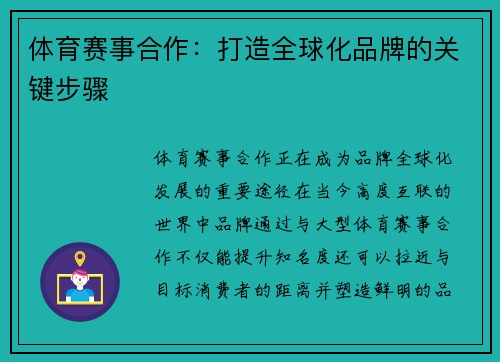 体育赛事合作：打造全球化品牌的关键步骤

体育赛事合作正在成为品牌全球化发展的重要途径在当今高度互联的世界中品牌通过与大型体育赛事合作不仅能提升知名度还可以拉近与目标消费者的距离并塑造鲜明的品